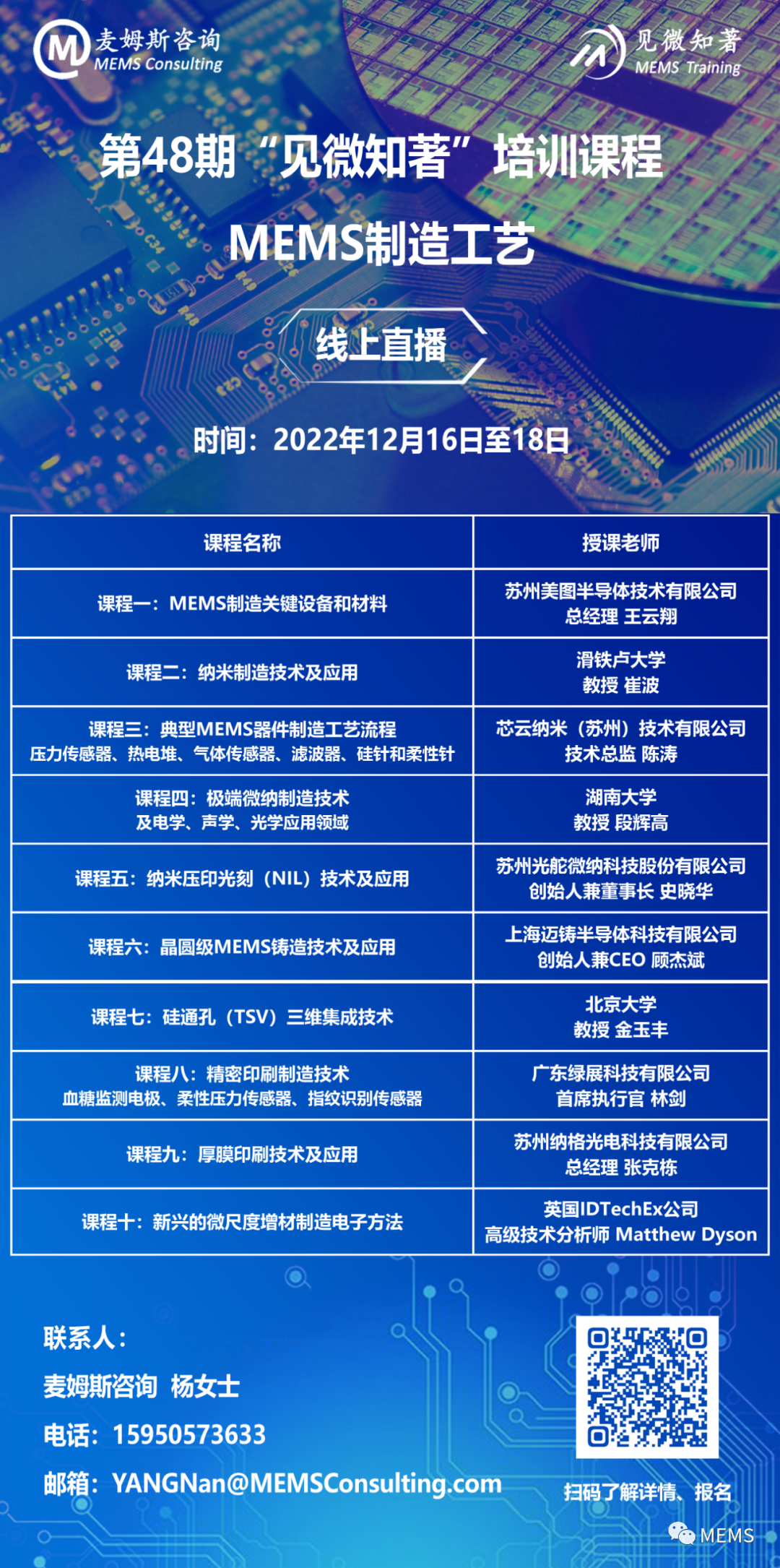 麦姆斯咨询
MEMS Consulting

见微知著
MEMS Training

第48期“见微知著”培训课程

MEMS制造工艺

线上直播

时间：2022年12月16日至18日

| 课程名称 | 授课老师 |
|---|---|
| 课程一：MEMS制造关键设备和材料 | 苏州美图半导体技术有限公司 总经理 王云翔 |
| 课程二：纳米制造技术及应用 | 滑铁卢大学 教授 崔波 |
| 课程三：典型MEMS器件制造工艺流程 压力传感器、热电堆、气体传感器、滤波器、硅针和柔性针 | 芯云纳米（苏州）技术有限公司 技术总监 陈涛 |
| 课程四：极端微纳制造技术 及电学、声学、光学应用领域 | 湖南大学 教授 段辉高 |
| 课程五：纳米压印光刻（NIL）技术及应用 | 苏州光舵微纳科技股份有限公司 创始人兼董事长 史晓华 |
| 课程六：晶圆级MEMS铸造技术及应用 | 上海迈铸半导体科技有限公司 创始人兼CEO 顾杰斌 |
| 课程七：硅通孔（TSV）三维集成技术 | 北京大学 教授 金玉丰 |
| 课程八：精密印刷制造技术 血糖监测电极、柔性压力传感器、指纹识别传感器 | 广东绿展科技有限公司 首席执行官 林剑 |
| 课程九：厚膜印刷技术及应用 | 苏州纳格光电科技有限公司 总经理 张克栋 |
| 课程十：新兴的微尺度增材制造电子方法 | 英国IDTechEx公司 高级技术分析师 Matthew Dyson |

联系人：
麦姆斯咨询 杨女士
电话：15950573633
邮箱：YANGNan@MEMSConsulting.com

扫码了解详情、报名

MEMS